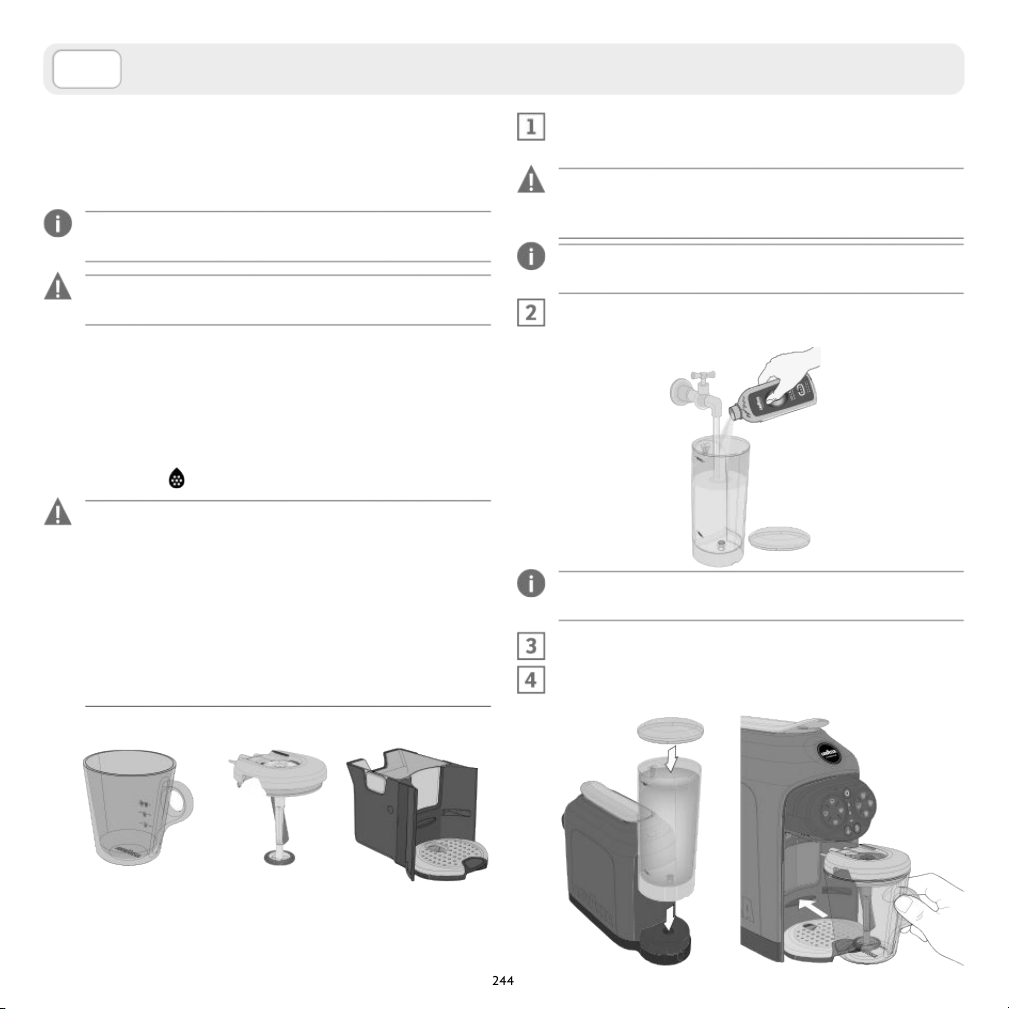 1

2

3

4

244